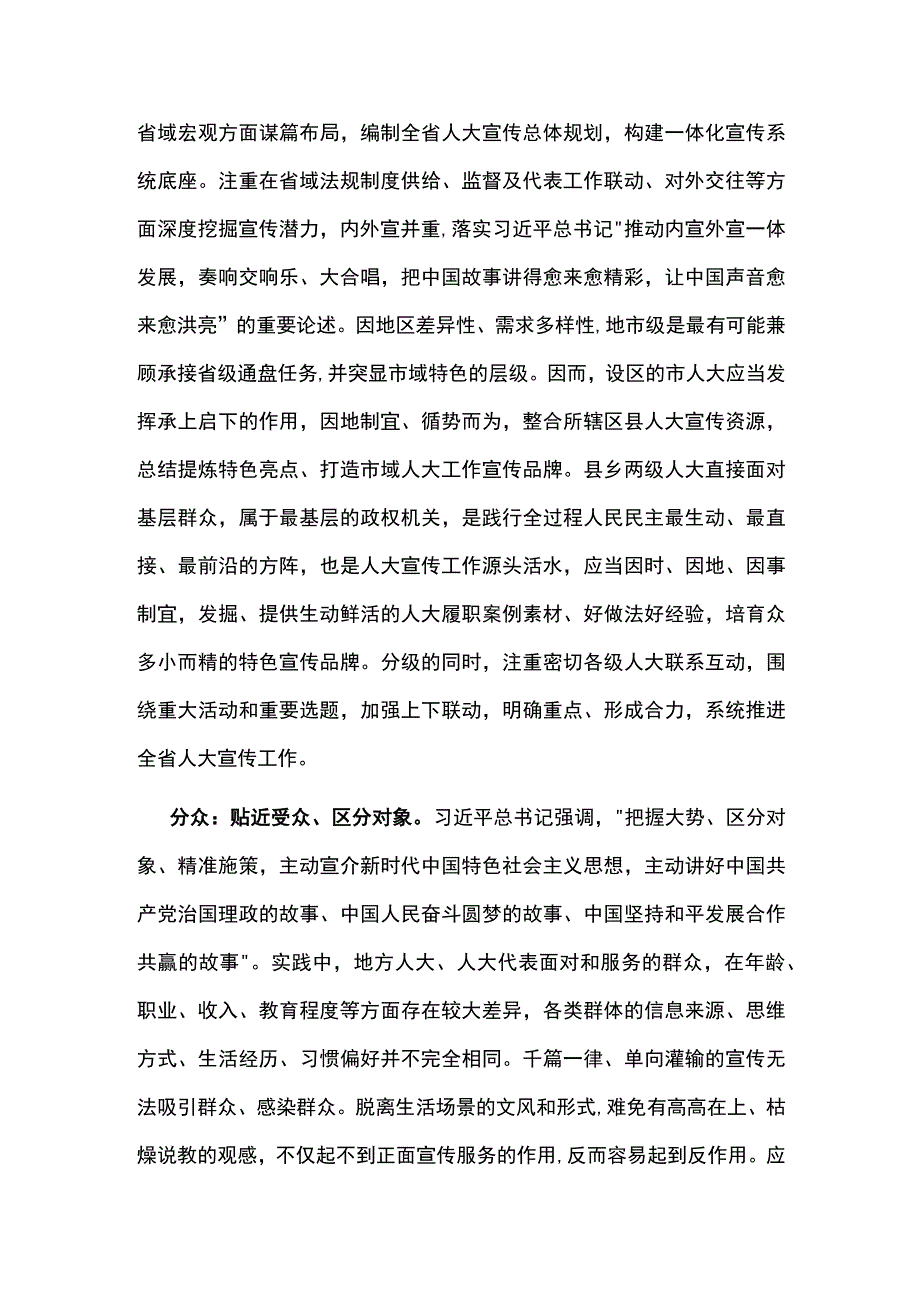 省域宏观方面谋篇布局，编制全省人大宣传总体规划，构建一体化宣传系统底座。注重在省域法规制度供给、监督及代表工作联动、对外交往等方面深度挖掘宣传潜力，内外宣并重，落实习近平总书记"推动内宣外宣一体发展，奏响交响乐、大合唱，把中国故事讲得愈来愈精彩，让中国声音愈来愈洪亮”的重要论述。因地区差异性、需求多样性，地市级是最有可能兼顾承接省级通盘任务，并突显市域特色的层级。因而，设区的市人大应当发挥承上启下的作用，因地制宜、循势而为，整合所辖区县人大宣传资源，总结提炼特色亮点、打造市域人大工作宣传品牌。县乡两级人大直接面对基层群众，属于最基层的政权机关，是践行全过程人民民主最生动、最直接、最前沿的方阵，也是人大宣传工作源头活水，应当因时、因地、因事制宜，发掘、提供生动鲜活的人大履职案例素材、好做法好经验，培育众多小而精的特色宣传品牌。分级的同时，注重密切各级人大联系互动，围绕重大活动和重要选题，加强上下联动，明确重点、形成合力，系统推进全省人大宣传工作。

分众：贴近受众、区分对象。习近平总书记强调，"把握大势、区分对象、精准施策，主动宣介新时代中国特色社会主义思想，主动讲好中国共产党治国理政的故事、中国人民奋斗圆梦的故事、中国坚持和平发展合作共赢的故事"。实践中，地方人大、人大代表面对和服务的群众，在年龄、职业、收入、教育程度等方面存在较大差异，各类群体的信息来源、思维方式、生活经历、习惯偏好并不完全相同。千篇一律、单向灌输的宣传无法吸引群众、感染群众。脱离生活场景的文风和形式，难免有高高在上、枯燥说教的观感，不仅起不到正面宣传服务的作用，反而容易起到反作用。应